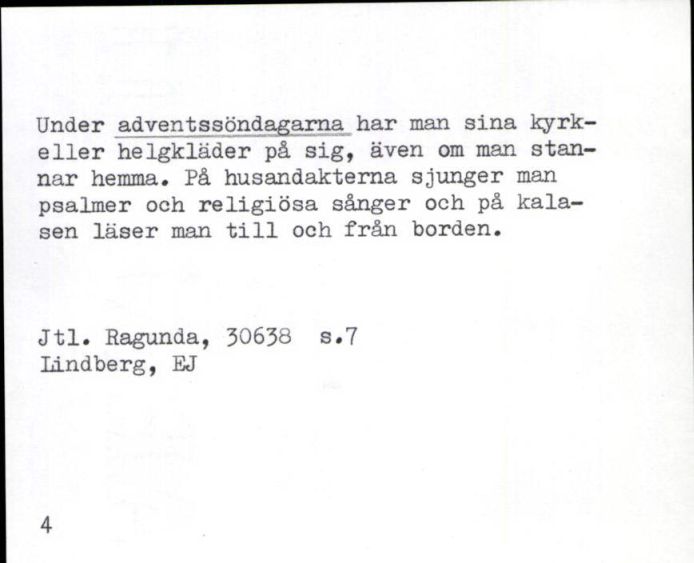 Under adventssöndagarna har man sina kyrk- eller helgkläder på sig, även om man stannar hemma. På husandakterna sjunger man psalmer och religiösa sånger och på kalasen läser man till och från borden.

Jtl. Ragunda, 30638 s.7
Lindberg, EJ

4